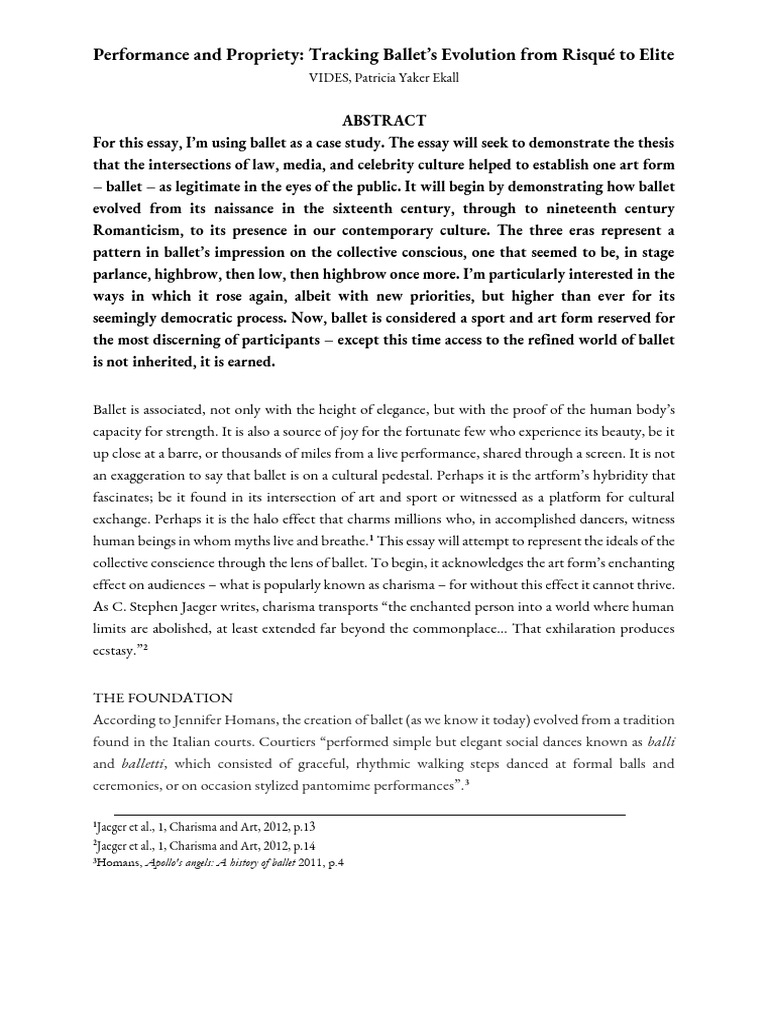 Performance and Propriety: Tracking Ballet's Evolution from Risqué to Elite

VIDES, Patricia Yaker Ekall

ABSTRACT

For this essay, I'm using ballet as a case study. The essay will seek to demonstrate the thesis that the intersections of law, media, and celebrity culture helped to establish one art form – ballet – as legitimate in the eyes of the public. It will begin by demonstrating how ballet evolved from its naissance in the sixteenth century, through to nineteenth century Romanticism, to its presence in our contemporary culture. The three eras represent a pattern in ballet's impression on the collective conscious, one that seemed to be, in stage parlance, highbrow, then low, then highbrow once more. I'm particularly interested in the ways in which it rose again, albeit with new priorities, but higher than ever for its seemingly democratic process. Now, ballet is considered a sport and art form reserved for the most discerning of participants – except this time access to the refined world of ballet is not inherited, it is earned.

Ballet is associated, not only with the height of elegance, but with the proof of the human body's capacity for strength. It is also a source of joy for the fortunate few who experience its beauty, be it up close at a barre, or thousands of miles from a live performance, shared through a screen. It is not an exaggeration to say that ballet is on a cultural pedestal. Perhaps it is the artform's hybridity that fascinates; be it found in its intersection of art and sport or witnessed as a platform for cultural exchange. Perhaps it is the halo effect that charms millions who, in accomplished dancers, witness human beings in whom myths live and breathe.$^{1}$ This essay will attempt to represent the ideals of the collective conscience through the lens of ballet. To begin, it acknowledges the art form's enchanting effect on audiences – what is popularly known as charisma – for without this effect it cannot thrive. As C. Stephen Jaeger writes, charisma transports "the enchanted person into a world where human limits are abolished, at least extended far beyond the commonplace... That exhilaration produces ecstasy."$^{2}$

THE FOUNDATION

According to Jennifer Homans, the creation of ballet (as we know it today) evolved from a tradition found in the Italian courts. Courtiers "performed simple but elegant social dances known as balli and balletti, which consisted of graceful, rhythmic walking steps danced at formal balls and ceremonies, or on occasion stylized pantomime performances".$^{3}$

$^{1}$Jaeger et al., 1, Charisma and Art, 2012, p.13
$^{2}$Jaeger et al., 1, Charisma and Art, 2012, p.14
$^{3}$Homans, Apollo's angels: A history of ballet 2011, p.4